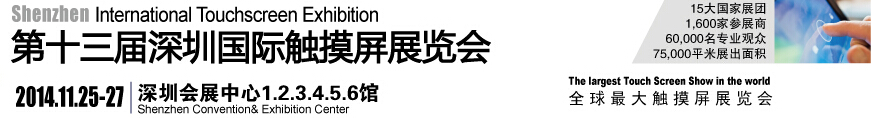 Shenzhen International Touchscreen Exhibition
第十三届深圳国际触摸屏展览会

2014.11.25-27 深圳会展中心1.2.3.4.5.6馆
Shenzhen Convention& Exhibition Center

15大国家展团
1,600家参展商
60,000名专业观众
75,000平米展出面积

The largest Touch Screen Show in the world
全球最大触摸屏展览会